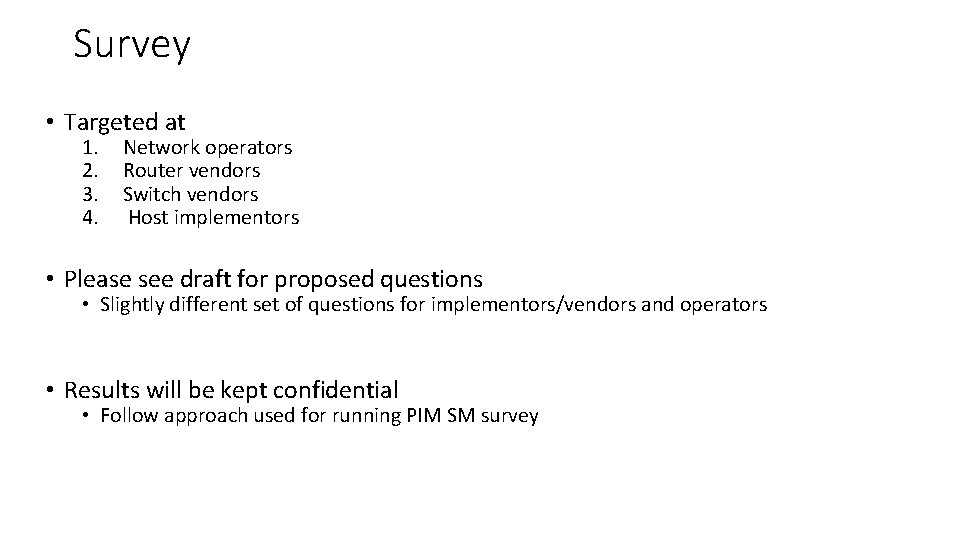 Survey

• Targeted at
1. Network operators
2. Router vendors
3. Switch vendors
4. Host implementors

• Please see draft for proposed questions
• Slightly different set of questions for implementors/vendors and operators

• Results will be kept confidential
• Follow approach used for running PIM SM survey